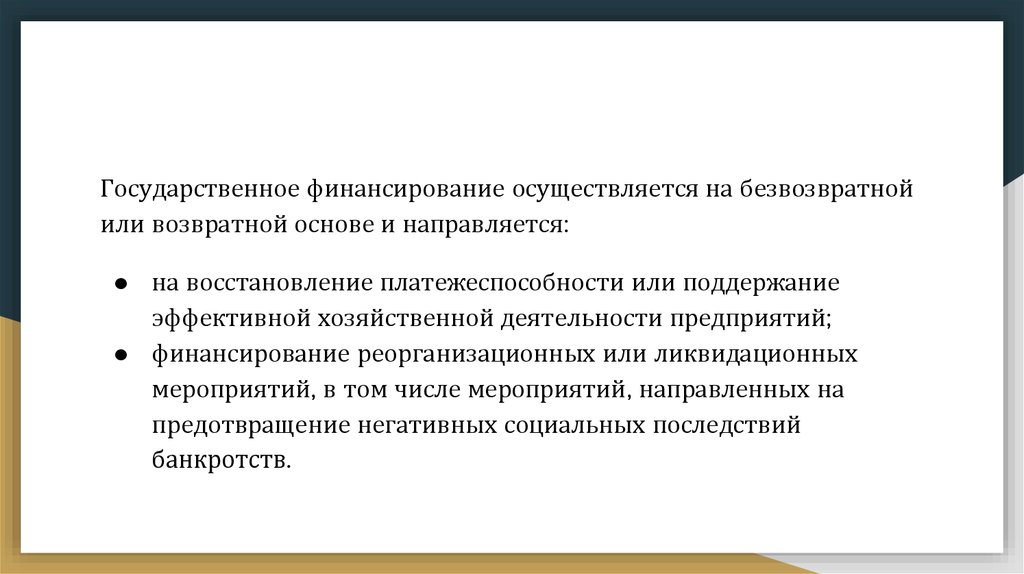 Государственное финансирование осуществляется на безвозвратной или возвратной основе и направляется:

• на восстановление платежеспособности или поддержание эффективной хозяйственной деятельности предприятий;
• финансирование реорганизационных или ликвидационных мероприятий, в том числе мероприятий, направленных на предотвращение негативных социальных последствий банкротств.